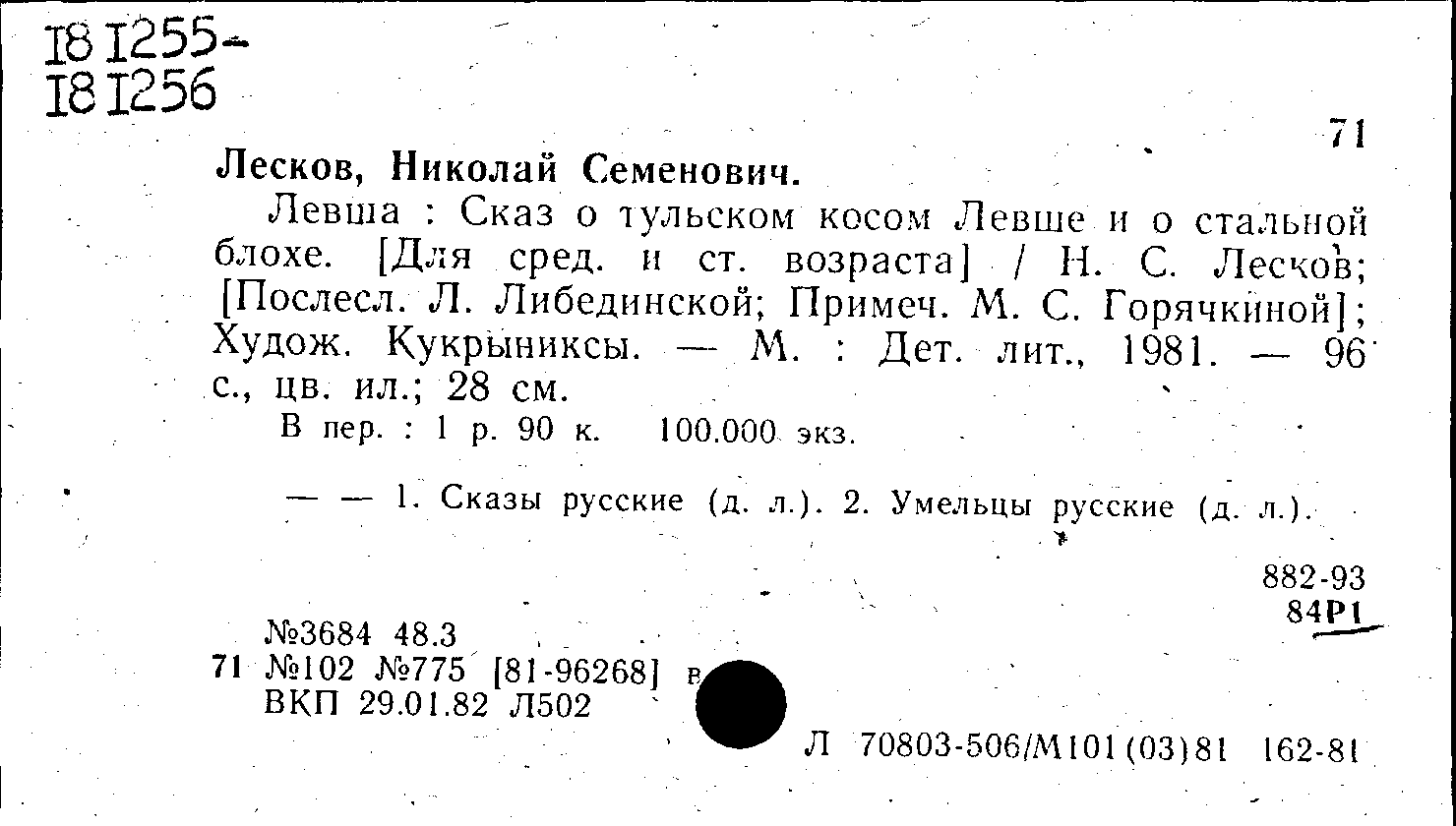 181255-
181256

71

Лесков, Николай Семенович.

Левша : Сказ о тульском косом Левше и о стальной блохе. [Для сред. и ст. возраста] / Н. С. Лесков; [Послесл. Л. Либединской; Примеч. М. С. Горячкиной]; Худож. Кукрыниксы. — М. : Дет. лит., 1981. — 96 с., цв. ил.; 28 см.

В пер. : 1 р. 90 к. 100.000 экз.

— — 1. Сказы русские (д. л.). 2. Умельцы русские (д. л.).

882-93
84Р1

№3684 48.3
71 №102 №775 [81-96268] в
ВКП 29.01.82 Л502

Л 70803-506/М101(03)81 162-81